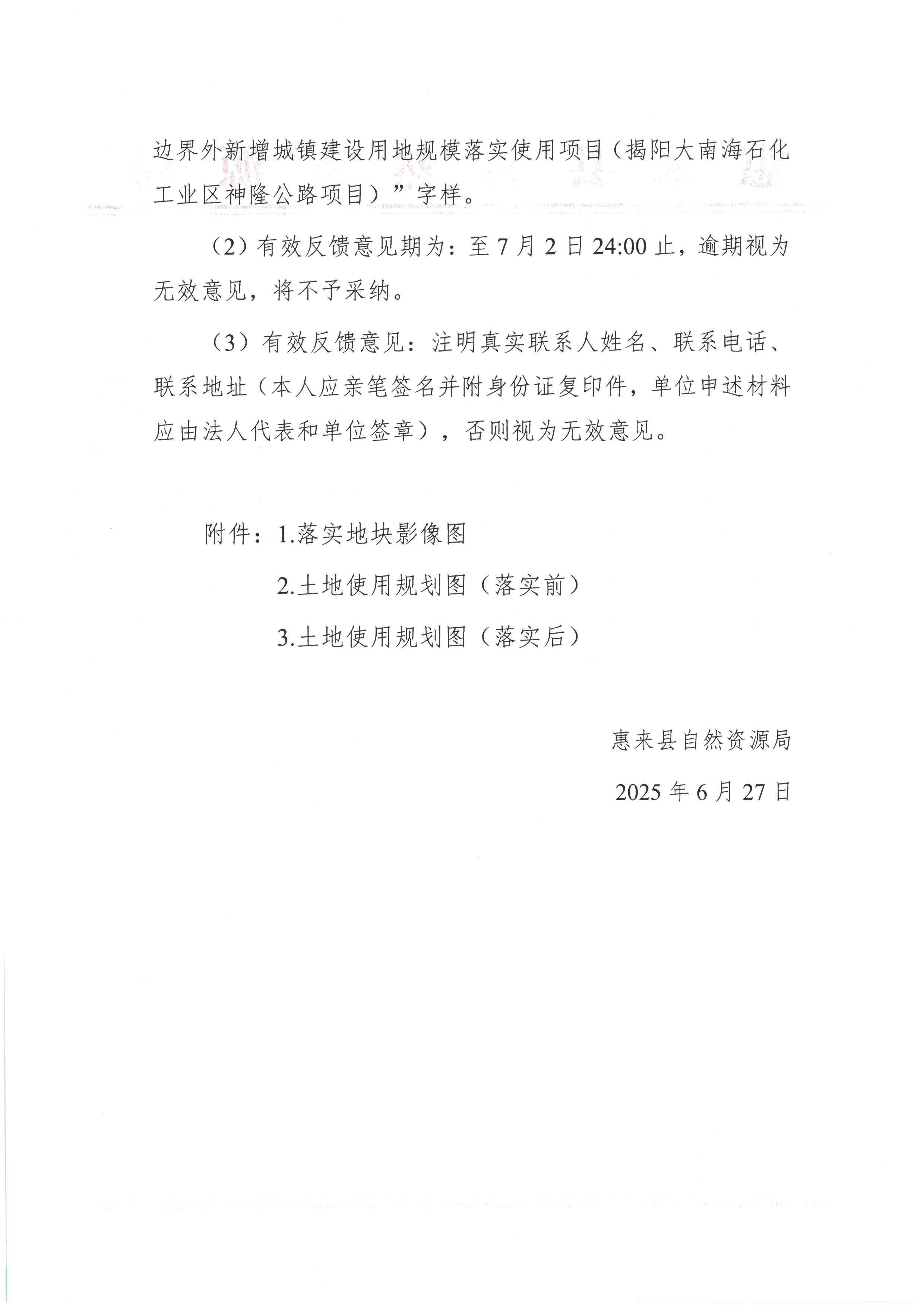 边界外新增城镇建设用地规模落实使用项目（揭阳大南海石化工业区神隆公路项目）”字样。

（2）有效反馈意见期为：至 7 月 2 日 24:00 止，逾期视为无效意见，将不予采纳。

（3）有效反馈意见：注明真实联系人姓名、联系电话、联系地址（本人应亲笔签名并附身份证复印件，单位申述材料应由法人代表和单位签章），否则视为无效意见。

附件：1.落实地块影像图

2.土地使用规划图（落实前）

3.土地使用规划图（落实后）

惠来县自然资源局

2025 年 6 月 27 日